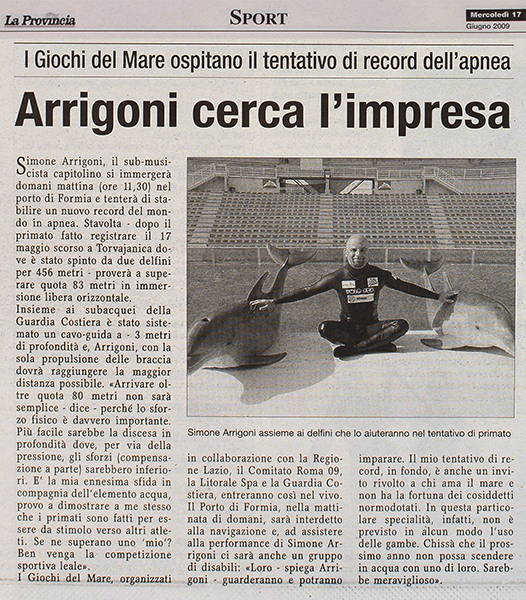 La Provincia

SPORT

Mercoledì 17 Giugno 2009

I Giochi del Mare ospitano il tentativo di record dell'apnea

Arrigoni cerca l'impresa

Simone Arrigoni, il sub-musicista capitolino si immergerà domani mattina (ore 11,30) nel porto di Formia e tenterà di stabilire un nuovo record del mondo in apnea. Stavolta - dopo il primato fatto registrare il 17 maggio scorso a Torvajanica dove è stato spinto da due delfini per 456 metri - proverà a superare quota 83 metri in immersione libera orizzontale.
Insieme ai subacquei della Guardia Costiera è stato sistemato un cavo-guida a - 3 metri di profondità e, Arrigoni, con la sola propulsione delle braccia dovrà raggiungere la maggior distanza possibile. «Arrivare oltre quota 80 metri non sarà semplice - dice - perché lo sforzo fisico è davvero importante. Più facile sarebbe la discesa in profondità dove, per via della pressione, gli sforzi (compensazione a parte) sarebbero inferiori. E' la mia ennesima sfida in compagnia dell'elemento acqua, provo a dimostrare a me stesso che i primati sono fatti per essere da stimolo verso altri atleti. Se ne superano uno 'mio'? Ben venga la competizione sportiva leale».
I Giochi del Mare, organizzati

Simone Arrigoni assieme ai delfini che lo aiuteranno nel tentativo di primato

in collaborazione con la Regione Lazio, il Comitato Roma 09, la Litorale Spa e la Guardia Costiera, entreranno così nel vivo. Il Porto di Formia, nella mattinata di domani, sarà interdetto alla navigazione e, ad assistere alla performance di Simone Arrigoni ci sarà anche un gruppo di disabili: «Loro - spiega Arrigoni - guarderanno e potranno

imparare. Il mio tentativo di record, in fondo, è anche un invito rivolto a chi ama il mare e non ha la fortuna dei cosiddetti normodotati. In questa particolare specialità, infatti, non è previsto in alcun modo l'uso delle gambe. Chissà che il prossimo anno non possa scendere in acqua con uno di loro. Sarebbe meraviglioso».